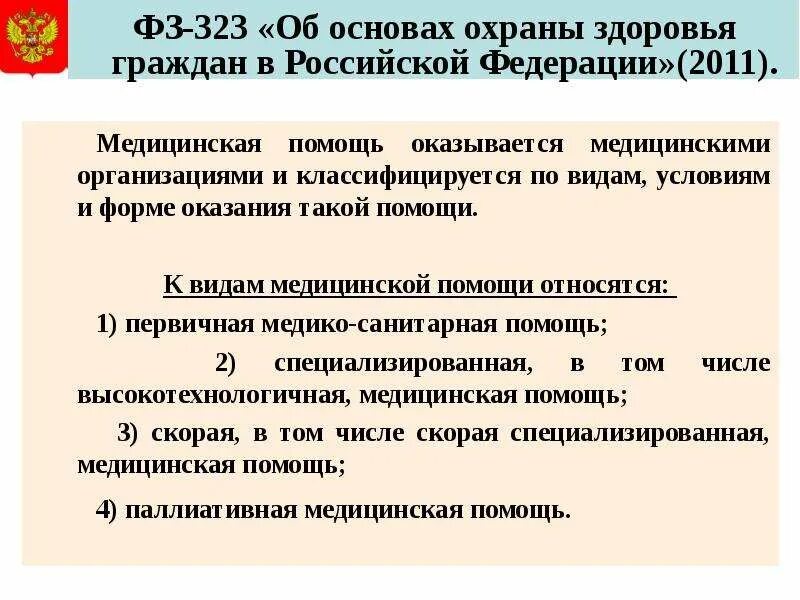 ФЗ-323 «Об основах охраны здоровья граждан в Российской Федерации»(2011).

Медицинская помощь оказывается медицинскими организациями и классифицируется по видам, условиям и форме оказания такой помощи.

К видам медицинской помощи относятся:

1) первичная медико-санитарная помощь;

2) специализированная, в том числе высокотехнологичная, медицинская помощь;

3) скорая, в том числе скорая специализированная, медицинская помощь;

4) паллиативная медицинская помощь.